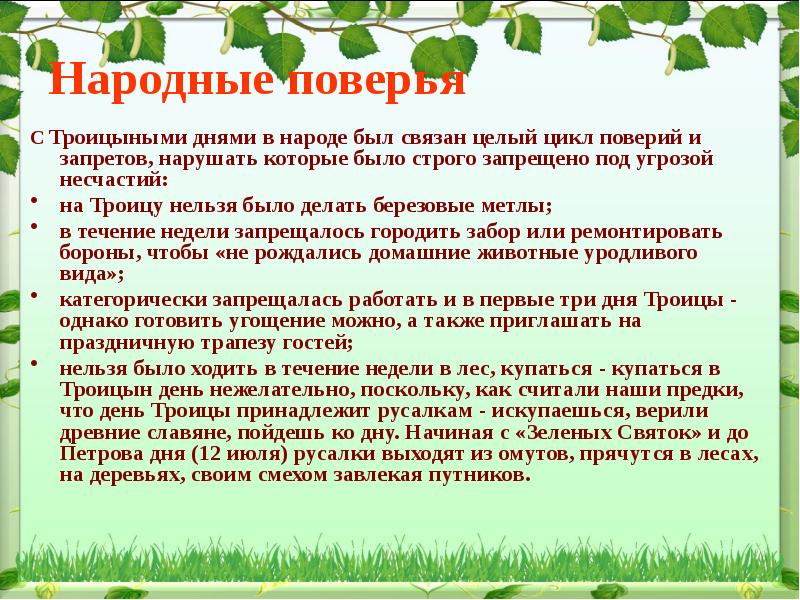 Народные поверья

С Троицыными днями в народе был связан целый цикл поверий и запретов, нарушать которые было строго запрещено под угрозой несчастий:

• на Троицу нельзя было делать березовые метлы;
• в течение недели запрещалось городить забор или ремонтировать бороны, чтобы «не рождались домашние животные уродливого вида»;
• категорически запрещалась работать и в первые три дня Троицы - однако готовить угощение можно, а также приглашать на праздничную трапезу гостей;
• нельзя было ходить в течение недели в лес, купаться - купаться в Троицын день нежелательно, поскольку, как считали наши предки, что день Троицы принадлежит русалкам - искупаешься, верили древние славяне, пойдешь ко дну. Начиная с «Зеленых Святок» и до Петрова дня (12 июля) русалки выходят из омутов, прячутся в лесах, на деревьях, своим смехом завлекая путников.